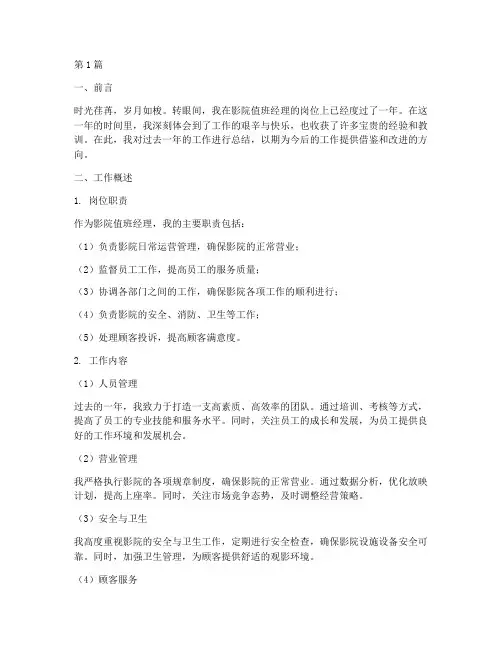 第1篇

一、前言

时光荏苒，岁月如梭。转眼间，我在影院值班经理的岗位上已经度过了一年。在这一年的时间里，我深刻体会到了工作的艰辛与快乐，也收获了许多宝贵的经验和教训。在此，我对过去一年的工作进行总结，以期为今后的工作提供借鉴和改进的方向。

二、工作概述

1. 岗位职责

作为影院值班经理，我的主要职责包括：

（1）负责影院日常运营管理，确保影院的正常营业；

（2）监督员工工作，提高员工的服务质量；

（3）协调各部门之间的工作，确保影院各项工作的顺利进行；

（4）负责影院的安全、消防、卫生等工作；

（5）处理顾客投诉，提高顾客满意度。

2. 工作内容

（1）人员管理

过去的一年，我致力于打造一支高素质、高效率的团队。通过培训、考核等方式，提高了员工的专业技能和服务水平。同时，关注员工的成长和发展，为员工提供良好的工作环境和发展机会。

（2）营业管理

我严格执行影院的各项规章制度，确保影院的正常营业。通过数据分析，优化放映计划，提高上座率。同时，关注市场竞争态势，及时调整经营策略。

（3）安全与卫生

我高度重视影院的安全与卫生工作，定期进行安全检查，确保影院设施设备安全可靠。同时，加强卫生管理，为顾客提供舒适的观影环境。

（4）顾客服务